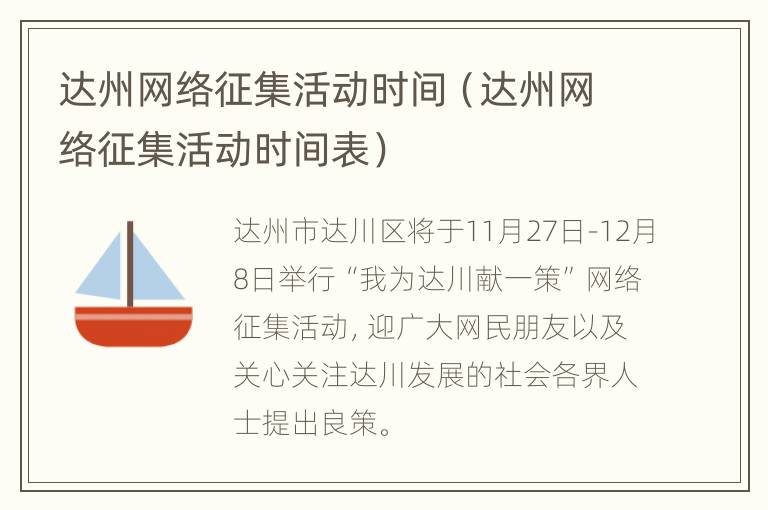 达州网络征集活动时间（达州网络征集活动时间表）

达州市达川区将于11月27日-12月8日举行“我为达川献一策”网络征集活动，迎广大网民朋友以及关心关注达川发展的社会各界人士提出良策。